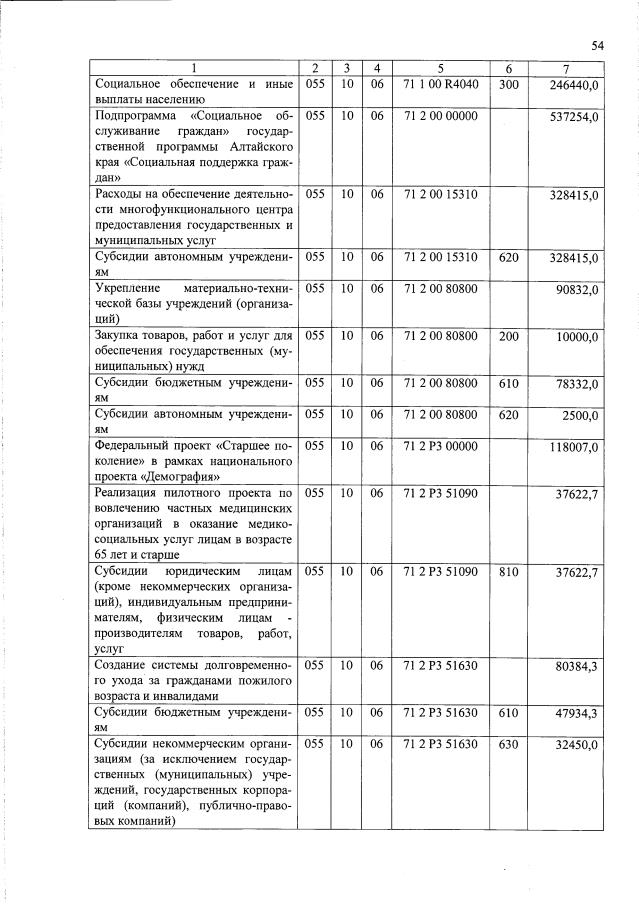 54

| 1 | 2 | 3 | 4 | 5 | 6 | 7 |
|---|---|---|---|---|---|---|
| Социальное обеспечение и иные выплаты населению | 055 | 10 | 06 | 71 1 00 R4040 | 300 | 246440,0 |
| Подпрограмма «Социальное обслуживание граждан» государственной программы Алтайского края «Социальная поддержка граждан» | 055 | 10 | 06 | 71 2 00 00000 | | 537254,0 |
| Расходы на обеспечение деятельности многофункционального центра предоставления государственных и муниципальных услуг | 055 | 10 | 06 | 71 2 00 15310 | | 328415,0 |
| Субсидии автономным учреждениям | 055 | 10 | 06 | 71 2 00 15310 | 620 | 328415,0 |
| Укрепление материально-технической базы учреждений (организаций) | 055 | 10 | 06 | 71 2 00 80800 | | 90832,0 |
| Закупка товаров, работ и услуг для обеспечения государственных (муниципальных) нужд | 055 | 10 | 06 | 71 2 00 80800 | 200 | 10000,0 |
| Субсидии бюджетным учреждениям | 055 | 10 | 06 | 71 2 00 80800 | 610 | 78332,0 |
| Субсидии автономным учреждениям | 055 | 10 | 06 | 71 2 00 80800 | 620 | 2500,0 |
| Федеральный проект «Старшее поколение» в рамках национального проекта «Демография» | 055 | 10 | 06 | 71 2 P3 00000 | | 118007,0 |
| Реализация пилотного проекта по вовлечению частных медицинских организаций в оказание медико-социальных услуг лицам в возрасте 65 лет и старше | 055 | 10 | 06 | 71 2 P3 51090 | | 37622,7 |
| Субсидии юридическим лицам (кроме некоммерческих организаций), индивидуальным предпринимателям, физическим лицам - производителям товаров, работ, услуг | 055 | 10 | 06 | 71 2 P3 51090 | 810 | 37622,7 |
| Создание системы долговременного ухода за гражданами пожилого возраста и инвалидами | 055 | 10 | 06 | 71 2 P3 51630 | | 80384,3 |
| Субсидии бюджетным учреждениям | 055 | 10 | 06 | 71 2 P3 51630 | 610 | 47934,3 |
| Субсидии некоммерческим организациям (за исключением государственных (муниципальных) учреждений, государственных корпораций (компаний), публично-правовых компаний) | 055 | 10 | 06 | 71 2 P3 51630 | 630 | 32450,0 |